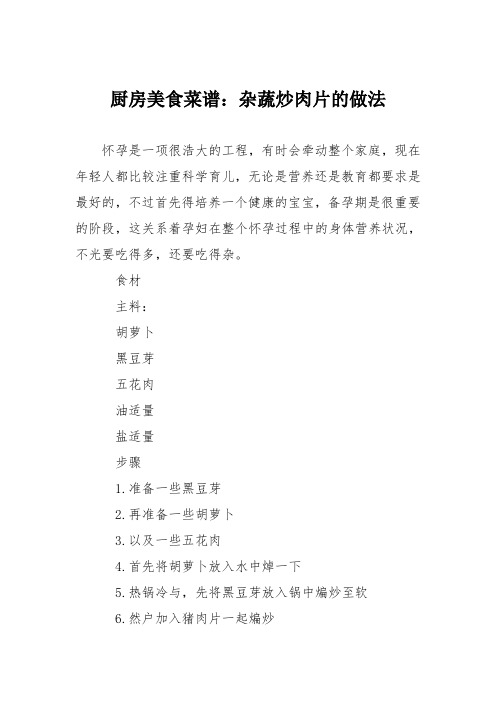 厨房美食菜谱：杂蔬炒肉片的做法

怀孕是一项很浩大的工程，有时会牵动整个家庭，现在年轻人都比较注重科学育儿，无论是营养还是教育都要求是最好的，不过首先得培养一个健康的宝宝，备孕期是很重要的阶段，这关系着孕妇在整个怀孕过程中的身体营养状况，不光要吃得多，还要吃得杂。

食材

主料：

胡萝卜

黑豆芽

五花肉

油适量

盐适量

步骤

1.准备一些黑豆芽

2.再准备一些胡萝卜

3.以及一些五花肉

4.首先将胡萝卜放入水中焯一下

5.热锅冷与，先将黑豆芽放入锅中煸炒至软

6.然户加入猪肉片一起煸炒